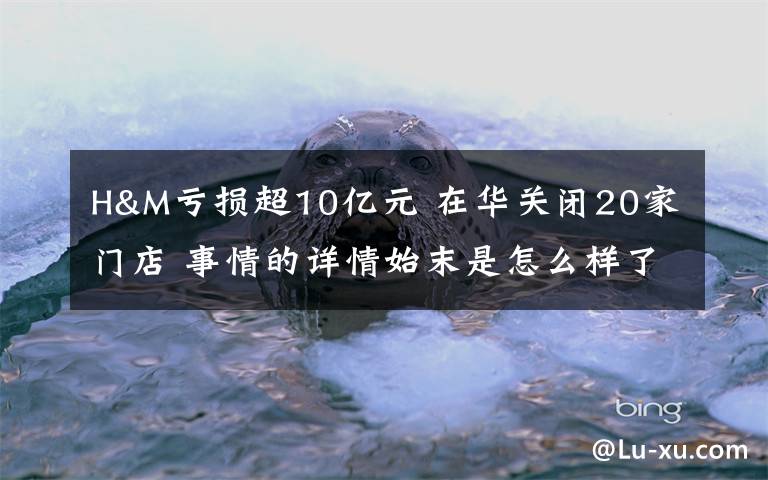 H&M亏损超10亿元 在华关闭20家门店 事情的详情始末是怎么样了

bing

@Lu-xu.com